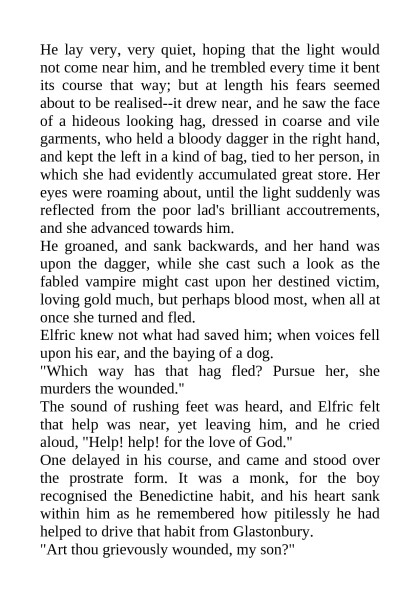 He lay very, very quiet, hoping that the light would not come near him, and he trembled every time it bent its course that way; but at length his fears seemed about to be realised--it drew near, and he saw the face of a hideous looking hag, dressed in coarse and vile garments, who held a bloody dagger in the right hand, and kept the left in a kind of bag, tied to her person, in which she had evidently accumulated great store. Her eyes were roaming about, until the light suddenly was reflected from the poor lad's brilliant accoutrements, and she advanced towards him.

He groaned, and sank backwards, and her hand was upon the dagger, while she cast such a look as the fabled vampire might cast upon her destined victim, loving gold much, but perhaps blood most, when all at once she turned and fled.

Elfric knew not what had saved him; when voices fell upon his ear, and the baying of a dog.

"Which way has that hag fled? Pursue her, she murders the wounded."

The sound of rushing feet was heard, and Elfric felt that help was near, yet leaving him, and he cried aloud, "Help! help! for the love of God."

One delayed in his course, and came and stood over the prostrate form. It was a monk, for the boy recognised the Benedictine habit, and his heart sank within him as he remembered how pitilessly he had helped to drive that habit from Glastonbury.

"Art thou grievously wounded, my son?"